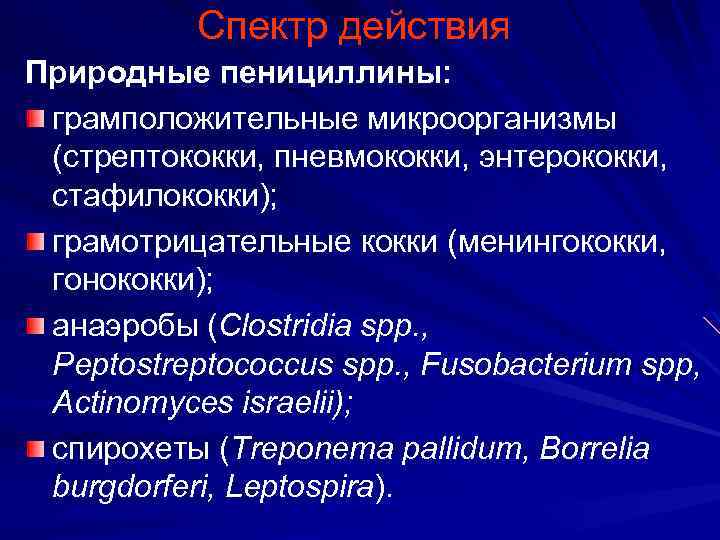 Спектр действия

Природные пенициллины:

грамположительные микроорганизмы (стрептококки, пневмококки, энтерококки, стафилококки);

грамотрицательные кокки (менингококки, гонококки);

анаэробы (Clostridia spp., Peptostreptococcus spp., Fusobacterium spp, Actinomyces israelii);

спирохеты (Treponema pallidum, Borrelia burgdorferi, Leptospira).